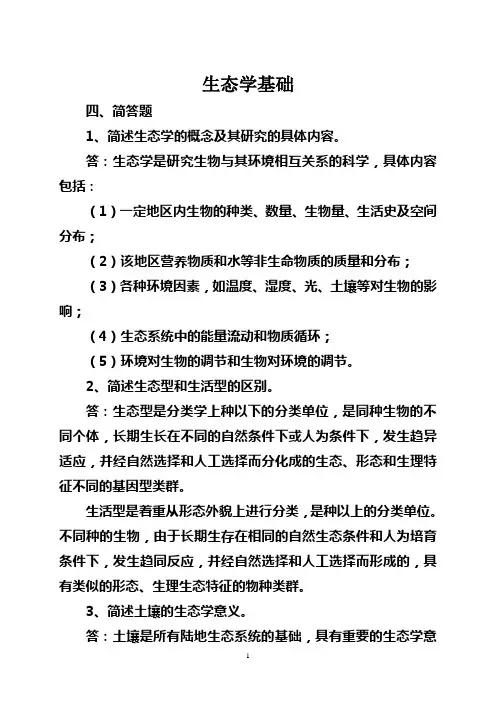 生态学基础

四、简答题

1、简述生态学的概念及其研究的具体内容。

答：生态学是研究生物与其环境相互关系的科学，具体内容包括：

（1）一定地区内生物的种类、数量、生物量、生活史及空间分布；

（2）该地区营养物质和水等非生命物质的质量和分布；

（3）各种环境因素，如温度、湿度、光、土壤等对生物的影响；

（4）生态系统中的能量流动和物质循环；

（5）环境对生物的调节和生物对环境的调节。

2、简述生态型和生活型的区别。

答：生态型是分类学上种以下的分类单位，是同种生物的不同个体，长期生长在不同的自然条件下或人为条件下，发生趋异适应，并经自然选择和人工选择而分化成的生态、形态和生理特征不同的基因型类群。

生活型是着重从形态外貌上进行分类，是种以上的分类单位。不同种的生物，由于长期生存在相同的自然生态条件和人为培育条件下，发生趋同反应，并经自然选择和人工选择而形成的，具有类似的形态、生理生态特征的物种类群。

3、简述土壤的生态学意义。

答：土壤是所有陆地生态系统的基础，具有重要的生态学意

1